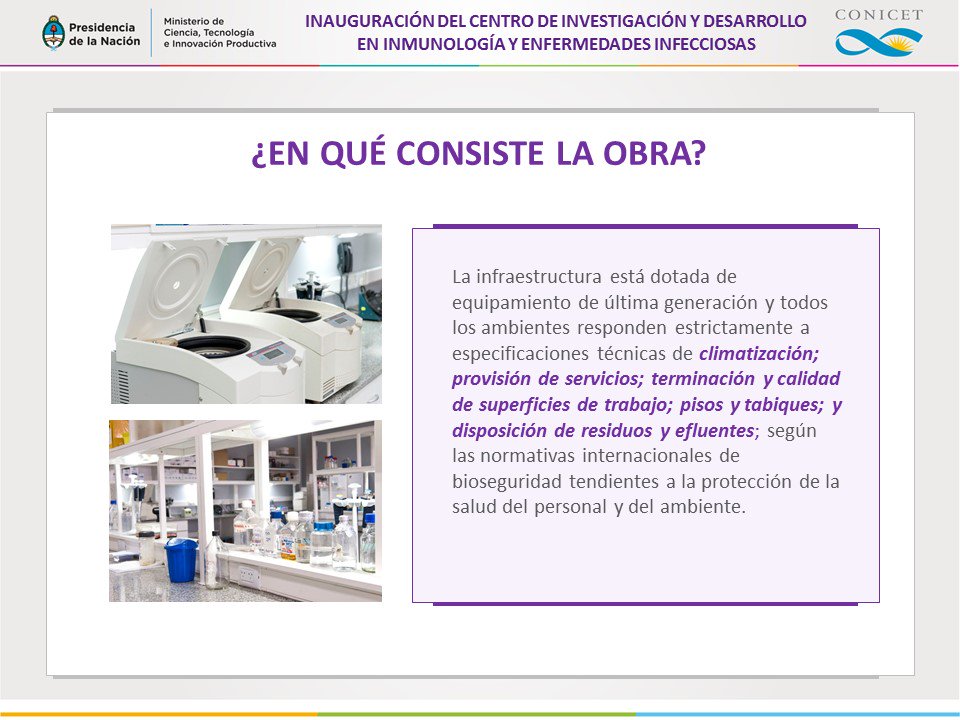 Presidencia de la Nación

Ministerio de Ciencia, Tecnología e Innovación Productiva

INAUGURACIÓN DEL CENTRO DE INVESTIGACIÓN Y DESARROLLO EN INMUNOLOGÍA Y ENFERMEDADES INFECCIOSAS

CONICET

¿EN QUÉ CONSISTE LA OBRA?

La infraestructura está dotada de equipamiento de última generación y todos los ambientes responden estrictamente a especificaciones técnicas de climatización; provisión de servicios; terminación y calidad de superficies de trabajo; pisos y tabiques; y disposición de residuos y efluentes; según las normativas internacionales de bioseguridad tendientes a la protección de la salud del personal y del ambiente.